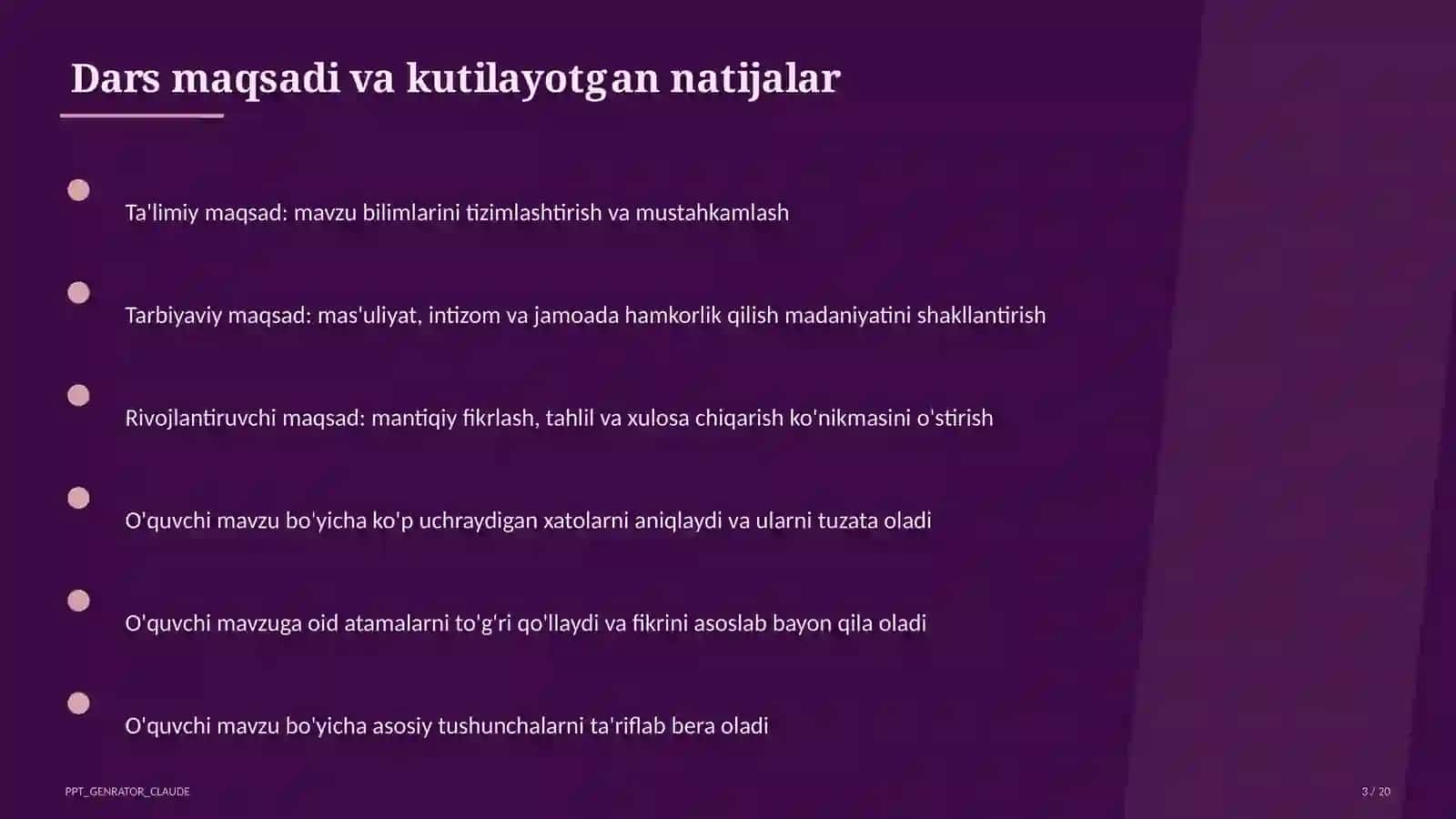 Dars maqsadi va kutilayotgan natijalar

Ta'limiy maqsad: mavzu bilimlarini tizimlashtirish va mustahkamlash

Tarbiyaviy maqsad: mas'uliyat, intizom va jamoada hamkorlik qilish madaniyatini shakllantirish

Rivojlantiruvchi maqsad: mantiqiy fikrlash, tahlil va xulosa chiqarish ko'nikmasini o'stirish

O'quvchi mavzu bo'yicha ko'p uchraydigan xatolarni aniqlaydi va ularni tuzata oladi

O'quvchi mavzuga oid atamalarni to'g'ri qo'llaydi va fikrini asoslab bayon qila oladi

O'quvchi mavzu bo'yicha asosiy tushunchalarni ta'riflab bera oladi

PPT_GENRATOR_CLAUDE

3 / 20